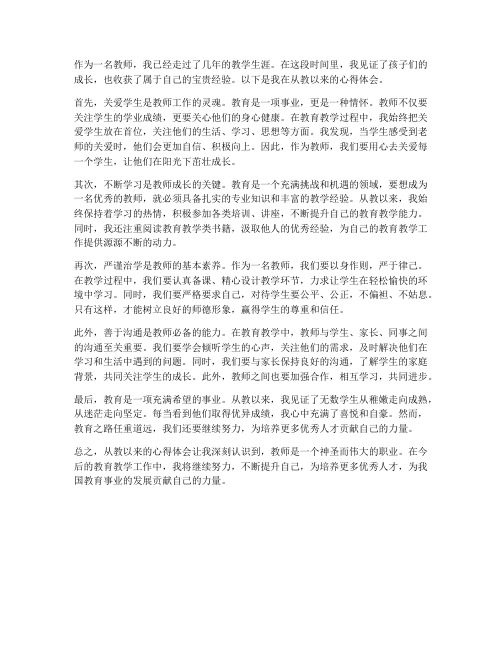 作为一名教师，我已经走过了几年的教学生涯。在这段时间里，我见证了孩子们的成长，也收获了属于自己的宝贵经验。以下是我在从教以来的心得体会。

首先，关爱学生是教师工作的灵魂。教育是一项事业，更是一种情怀。教师不仅要关注学生的学业成绩，更要关心他们的身心健康。在教育教学过程中，我始终把关爱学生放在首位，关注他们的生活、学习、思想等方面。我发现，当学生感受到老师的关爱时，他们会更加自信、积极向上。因此，作为教师，我们要用心去关爱每一个学生，让他们在阳光下茁壮成长。

其次，不断学习是教师成长的关键。教育是一个充满挑战和机遇的领域，要想成为一名优秀的教师，就必须具备扎实的专业知识和丰富的教学经验。从教以来，我始终保持着学习的热情，积极参加各类培训、讲座，不断提升自己的教育教学能力。同时，我还注重阅读教育教学类书籍，汲取他人的优秀经验，为自己的教育教学工作提供源源不断的动力。

再次，严谨治学是教师的基本素养。作为一名教师，我们要以身作则，严于律己。在教学过程中，我们要认真备课、精心设计教学环节，力求让学生在轻松愉快的环境中学习。同时，我们要严格要求自己，对待学生要公平、公正，不偏袒、不姑息。只有这样，才能树立良好的师德形象，赢得学生的尊重和信任。

此外，善于沟通是教师必备的能力。在教育教学中，教师与学生、家长、同事之间的沟通至关重要。我们要学会倾听学生的心声，关注他们的需求，及时解决他们在学习和生活中遇到的问题。同时，我们要与家长保持良好的沟通，了解学生的家庭背景，共同关注学生的成长。此外，教师之间也要加强合作，相互学习，共同进步。

最后，教育是一项充满希望的事业。从教以来，我见证了无数学生从稚嫩走向成熟，从迷茫走向坚定。每当看到他们取得优异成绩，我心中充满了喜悦和自豪。然而，教育之路任重道远，我们还要继续努力，为培养更多优秀人才贡献自己的力量。

总之，从教以来的心得体会让我深刻认识到，教师是一个神圣而伟大的职业。在今后的教育教学工作中，我将继续努力，不断提升自己，为培养更多优秀人才，为我国教育事业的发展贡献自己的力量。